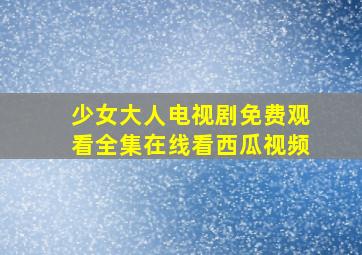 少女大人电视剧免费观看全集在线看西瓜视频